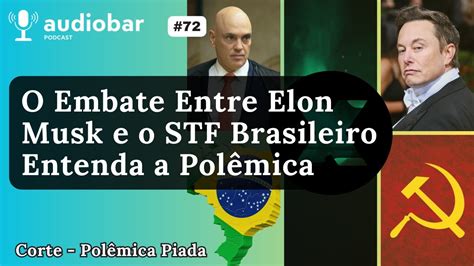 audiobar
PODCAST

#72

O Embate Entre Elon Musk e o STF Brasileiro Entenda a Polêmica

Corte - Polêmica Piada